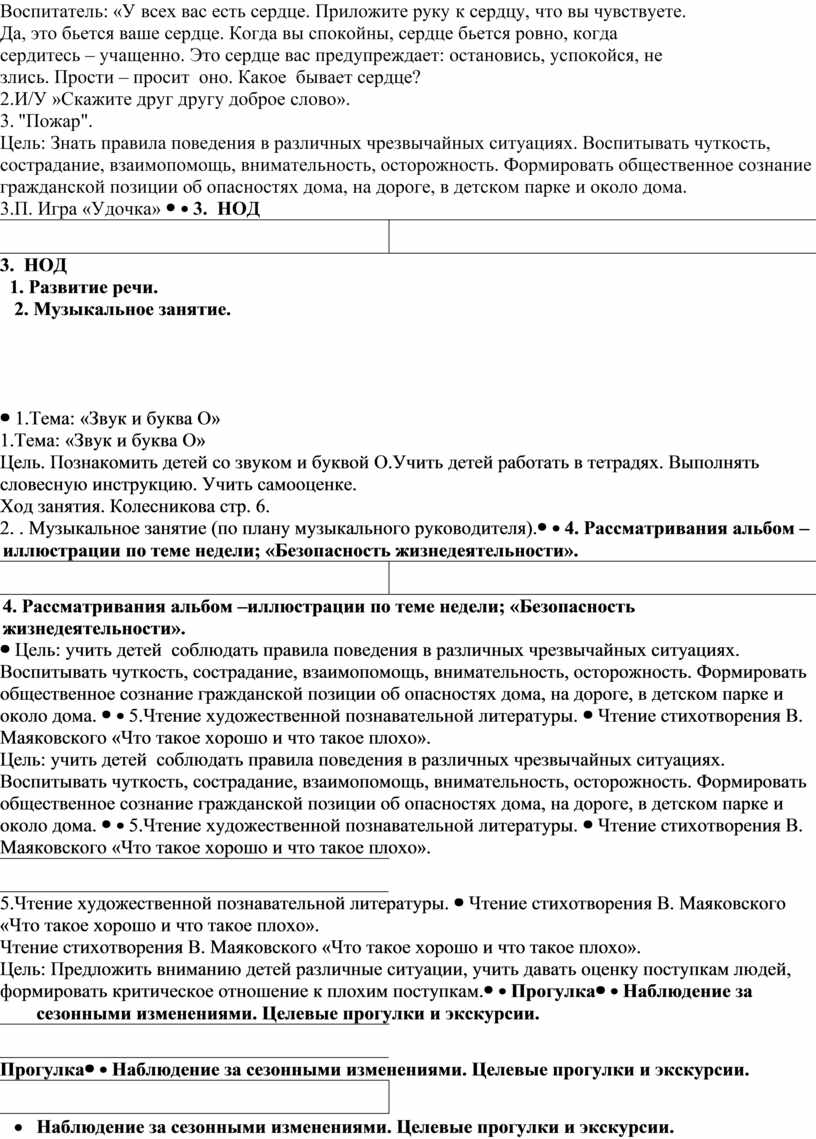 Воспитатель: «У всех вас есть сердце. Приложите руку к сердцу, что вы чувствуете. Да, это бьется ваше сердце. Когда вы спокойны, сердце бьется ровно, когда сердитесь – учащенно. Это сердце вас предупреждает: остановись, успокойся, не злись. Прости – просит оно. Какое бывает сердце?
2.И/У »Скажите друг другу доброе слово».
3. "Пожар".
Цель: Знать правила поведения в различных чрезвычайных ситуациях. Воспитывать чуткость, сострадание, взаимопомощь, внимательность, осторожность. Формировать общественное сознание гражданской позиции об опасностях дома, на дороге, в детском парке и около дома.
3.П. Игра «Удочка» • • 3. НОД

3. НОД
1. Развитие речи.
2. Музыкальное занятие.

• 1.Тема: «Звук и буква О»
1.Тема: «Звук и буква О»
Цель. Познакомить детей со звуком и буквой О.Учить детей работать в тетрадях. Выполнять словесную инструкцию. Учить самооценке.
Ход занятия. Колесникова стр. 6.
2. . Музыкальное занятие (по плану музыкального руководителя).• • 4. Рассматривания альбом –иллюстрации по теме недели; «Безопасность жизнедеятельности».

4. Рассматривания альбом –иллюстрации по теме недели; «Безопасность жизнедеятельности».
• Цель: учить детей соблюдать правила поведения в различных чрезвычайных ситуациях. Воспитывать чуткость, сострадание, взаимопомощь, внимательность, осторожность. Формировать общественное сознание гражданской позиции об опасностях дома, на дороге, в детском парке и около дома. • • 5.Чтение художественной познавательной литературы. • Чтение стихотворения В. Маяковского «Что такое хорошо и что такое плохо».
Цель: учить детей соблюдать правила поведения в различных чрезвычайных ситуациях. Воспитывать чуткость, сострадание, взаимопомощь, внимательность, осторожность. Формировать общественное сознание гражданской позиции об опасностях дома, на дороге, в детском парке и около дома. • • 5.Чтение художественной познавательной литературы. • Чтение стихотворения В. Маяковского «Что такое хорошо и что такое плохо».

5.Чтение художественной познавательной литературы. • Чтение стихотворения В. Маяковского «Что такое хорошо и что такое плохо».
Чтение стихотворения В. Маяковского «Что такое хорошо и что такое плохо».
Цель: Предложить вниманию детей различные ситуации, учить давать оценку поступкам людей, формировать критическое отношение к плохим поступкам.• • Прогулка• • Наблюдение за сезонными изменениями. Целевые прогулки и экскурсии.

Прогулка• • Наблюдение за сезонными изменениями. Целевые прогулки и экскурсии.

• Наблюдение за сезонными изменениями. Целевые прогулки и экскурсии.